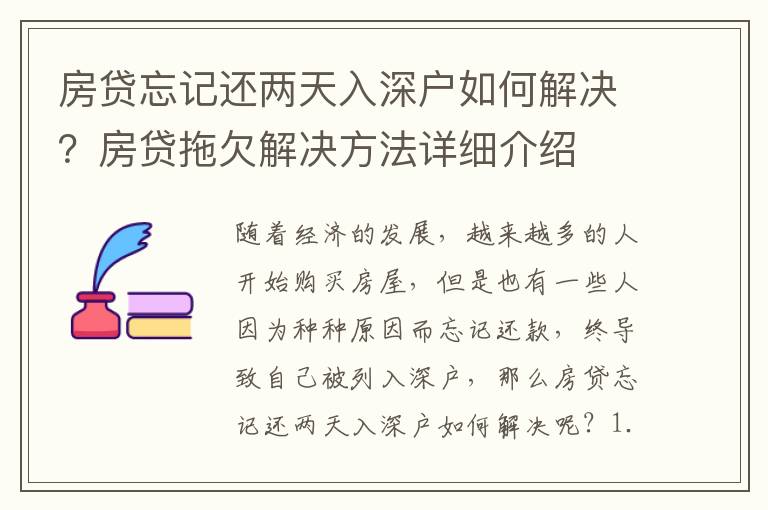 房贷忘记还两天入深户如何解决？房贷拖欠解决方法详细介绍

随着经济的发展，越来越多的人开始购买房屋，但是也有一些人因为种种原因而忘记还款，终导致自己被列入深户，那么房贷忘记还两天入深户如何解决呢？1.